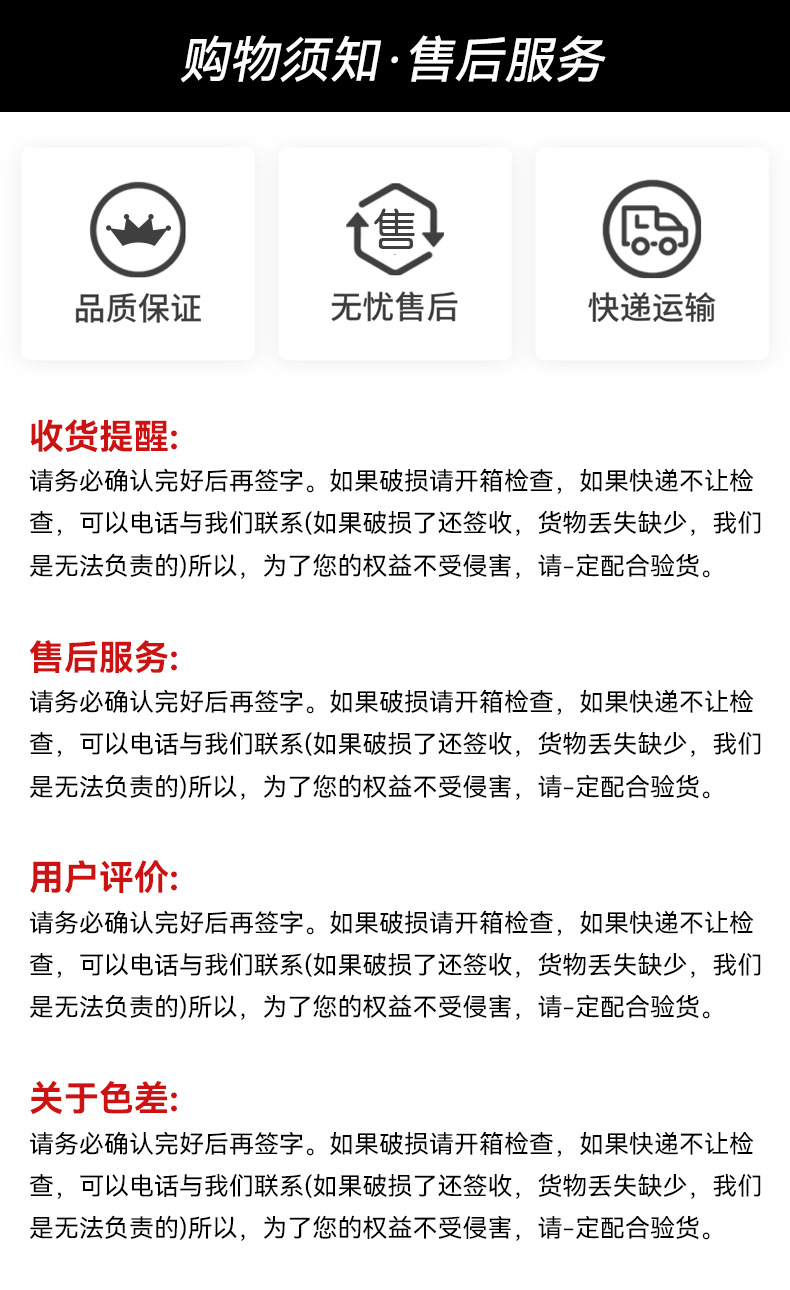 购物须知·售后服务

售

品质保证

无忧售后

快递运输

收货提醒:
请务必确认完好后再签字。如果破损请开箱检查，如果快递不让检查，可以电话与我们联系(如果破损了还签收，货物丢失缺少，我们是无法负责的)所以，为了您的权益不受侵害，请-定配合验货。

售后服务:
请务必确认完好后再签字。如果破损请开箱检查，如果快递不让检查，可以电话与我们联系(如果破损了还签收，货物丢失缺少，我们是无法负责的)所以，为了您的权益不受侵害，请-定配合验货。

用户评价:
请务必确认完好后再签字。如果破损请开箱检查，如果快递不让检查，可以电话与我们联系(如果破损了还签收，货物丢失缺少，我们是无法负责的)所以，为了您的权益不受侵害，请-定配合验货。

关于色差:
请务必确认完好后再签字。如果破损请开箱检查，如果快递不让检查，可以电话与我们联系(如果破损了还签收，货物丢失缺少，我们是无法负责的)所以，为了您的权益不受侵害，请-定配合验货。